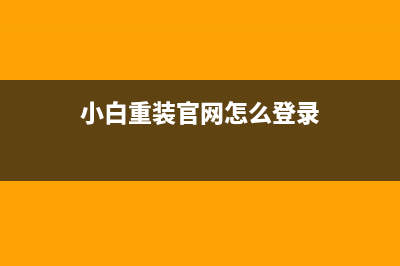 小白重装官网怎么登录